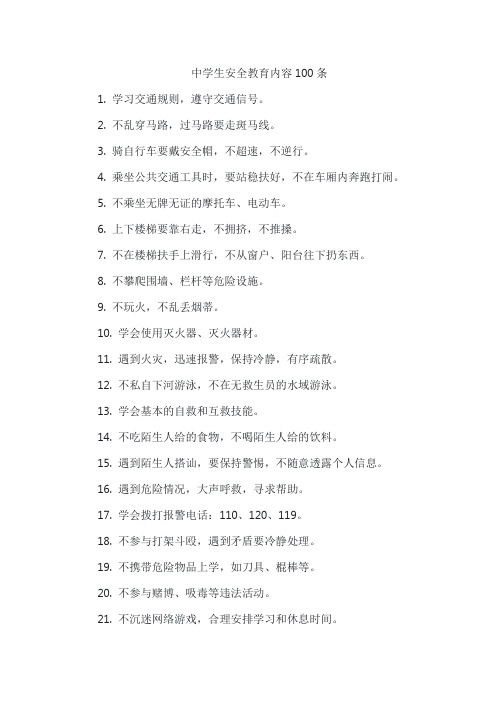 中学生安全教育内容 100 条

1. 学习交通规则，遵守交通信号。

2. 不乱穿马路，过马路要走斑马线。

3. 骑自行车要戴安全帽，不超速，不逆行。

4. 乘坐公共交通工具时，要站稳扶好，不在车厢内奔跑打闹。

5. 不乘坐无牌无证的摩托车、电动车。

6. 上下楼梯要靠右走，不拥挤，不推搡。

7. 不在楼梯扶手上滑行，不从窗户、阳台往下扔东西。

8. 不攀爬围墙、栏杆等危险设施。

9. 不玩火，不乱丢烟蒂。

10. 学会使用灭火器、灭火器材。

11. 遇到火灾，迅速报警，保持冷静，有序疏散。

12. 不私自下河游泳，不在无救生员的水域游泳。

13. 学会基本的自救和互救技能。

14. 不吃陌生人给的食物，不喝陌生人给的饮料。

15. 遇到陌生人搭讪，要保持警惕，不随意透露个人信息。

16. 遇到危险情况，大声呼救，寻求帮助。

17. 学会拨打报警电话：110、120、119。

18. 不参与打架斗殴，遇到矛盾要冷静处理。

19. 不携带危险物品上学，如刀具、棍棒等。

20. 不参与赌博、吸毒等违法活动。

21. 不沉迷网络游戏，合理安排学习和休息时间。